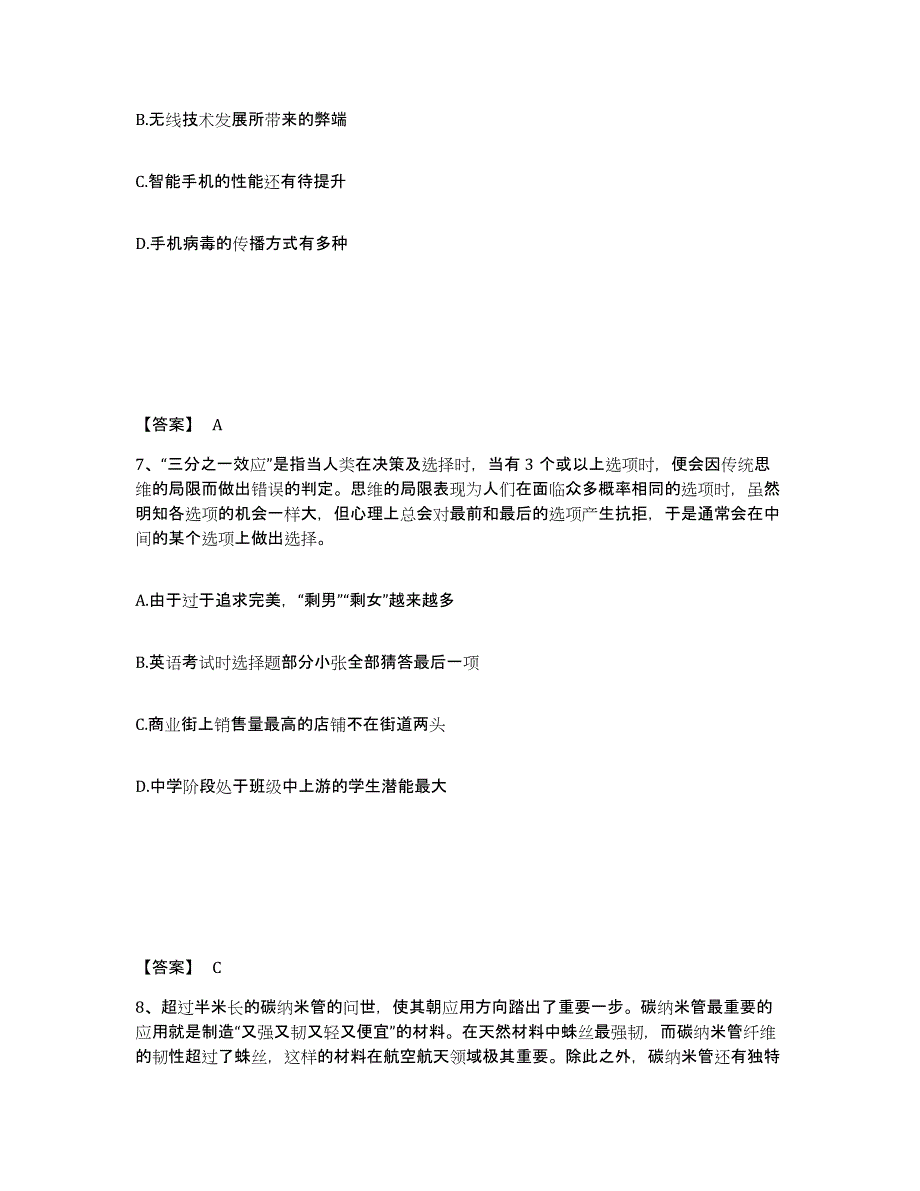 B.无线技术发展所带来的弊端

C.智能手机的性能还有待提升

D.手机病毒的传播方式有多种

【答案】 A

7、“三分之一效应”是指当人类在决策及选择时，当有 3 个或以上选项时，便会因传统思维的局限而做出错误的判定。思维的局限表现为人们在面临众多概率相同的选项时，虽然明知各选项的机会一样大，但心理上总会对最前和最后的选项产生抗拒，于是通常会在中间的某个选项上做出选择。

A.由于过于追求完美，“剩男”“剩女”越来越多

B.英语考试时选择题部分小张全部猜答最后一项

C.商业街上销售量最高的店铺不在街道两头

D.中学阶段处于班级中上游的学生潜能最大

【答案】 C

8、超过半米长的碳纳米管的问世，使其朝应用方向踏出了重要一步。碳纳米管最重要的应用就是制造“又强又韧又轻又便宜”的材料。在天然材料中蛛丝最强韧，而碳纳米管纤维的韧性超过了蛛丝，这样的材料在航空航天领域极其重要。除此之外，碳纳米管还有独特